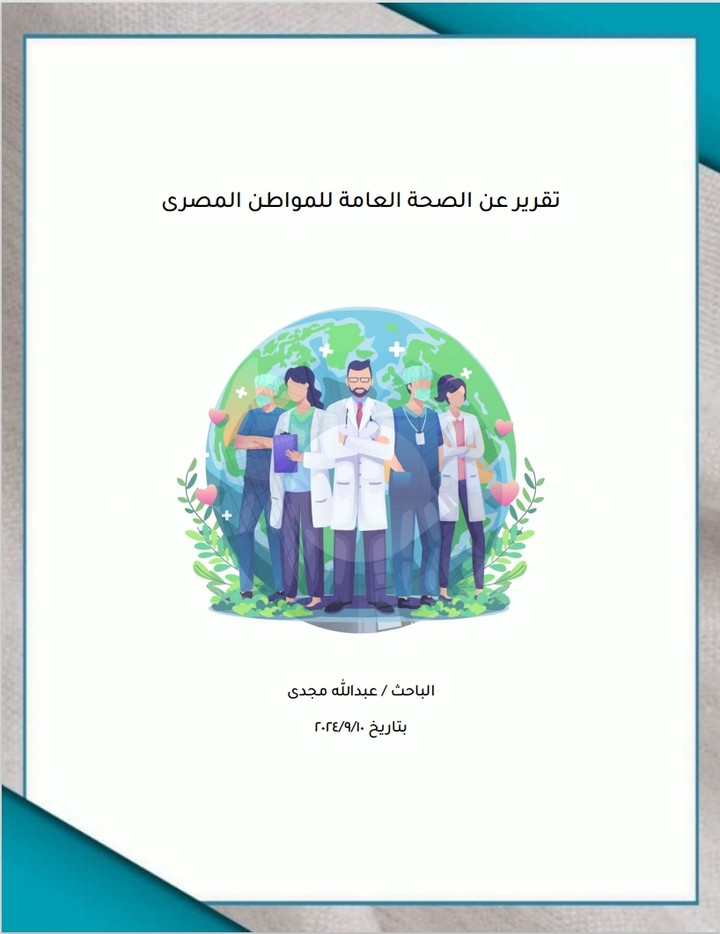 تقرير عن الصحة العامة للمواطن المصرى

الباحث / عبدالله مجدى

بتاريخ ٢٠٢٤/٩/١٠